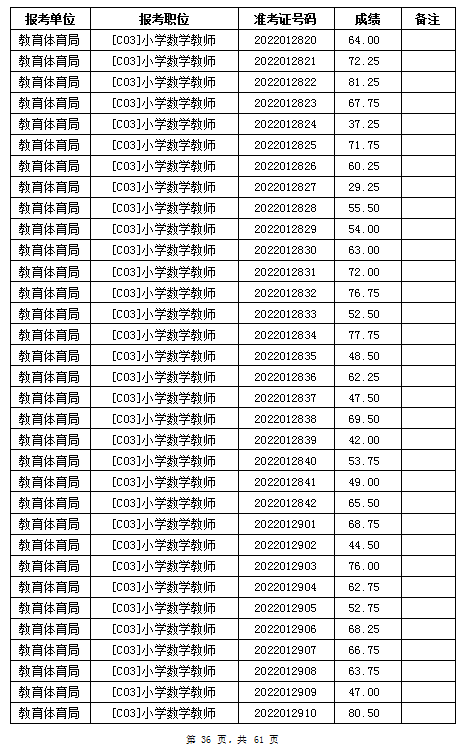 | 报考单位 | 报考职位 | 准考证号码 | 成绩 | 备注 |
|---|---|---|---|---|
| 教育体育局 | [C03]小学数学教师 | 2022012820 | 64.00 | |
| 教育体育局 | [C03]小学数学教师 | 2022012821 | 72.25 | |
| 教育体育局 | [C03]小学数学教师 | 2022012822 | 81.25 | |
| 教育体育局 | [C03]小学数学教师 | 2022012823 | 67.75 | |
| 教育体育局 | [C03]小学数学教师 | 2022012824 | 37.25 | |
| 教育体育局 | [C03]小学数学教师 | 2022012825 | 71.75 | |
| 教育体育局 | [C03]小学数学教师 | 2022012826 | 60.25 | |
| 教育体育局 | [C03]小学数学教师 | 2022012827 | 29.25 | |
| 教育体育局 | [C03]小学数学教师 | 2022012828 | 55.50 | |
| 教育体育局 | [C03]小学数学教师 | 2022012829 | 54.00 | |
| 教育体育局 | [C03]小学数学教师 | 2022012830 | 63.00 | |
| 教育体育局 | [C03]小学数学教师 | 2022012831 | 72.00 | |
| 教育体育局 | [C03]小学数学教师 | 2022012832 | 76.75 | |
| 教育体育局 | [C03]小学数学教师 | 2022012833 | 52.50 | |
| 教育体育局 | [C03]小学数学教师 | 2022012834 | 77.75 | |
| 教育体育局 | [C03]小学数学教师 | 2022012835 | 48.50 | |
| 教育体育局 | [C03]小学数学教师 | 2022012836 | 62.25 | |
| 教育体育局 | [C03]小学数学教师 | 2022012837 | 47.50 | |
| 教育体育局 | [C03]小学数学教师 | 2022012838 | 69.50 | |
| 教育体育局 | [C03]小学数学教师 | 2022012839 | 42.00 | |
| 教育体育局 | [C03]小学数学教师 | 2022012840 | 53.75 | |
| 教育体育局 | [C03]小学数学教师 | 2022012841 | 49.00 | |
| 教育体育局 | [C03]小学数学教师 | 2022012842 | 65.50 | |
| 教育体育局 | [C03]小学数学教师 | 2022012901 | 68.75 | |
| 教育体育局 | [C03]小学数学教师 | 2022012902 | 44.50 | |
| 教育体育局 | [C03]小学数学教师 | 2022012903 | 76.00 | |
| 教育体育局 | [C03]小学数学教师 | 2022012904 | 62.75 | |
| 教育体育局 | [C03]小学数学教师 | 2022012905 | 52.75 | |
| 教育体育局 | [C03]小学数学教师 | 2022012906 | 68.25 | |
| 教育体育局 | [C03]小学数学教师 | 2022012907 | 66.75 | |
| 教育体育局 | [C03]小学数学教师 | 2022012908 | 63.75 | |
| 教育体育局 | [C03]小学数学教师 | 2022012909 | 47.00 | |
| 教育体育局 | [C03]小学数学教师 | 2022012910 | 80.50 | |

第 36 页，共 61 页